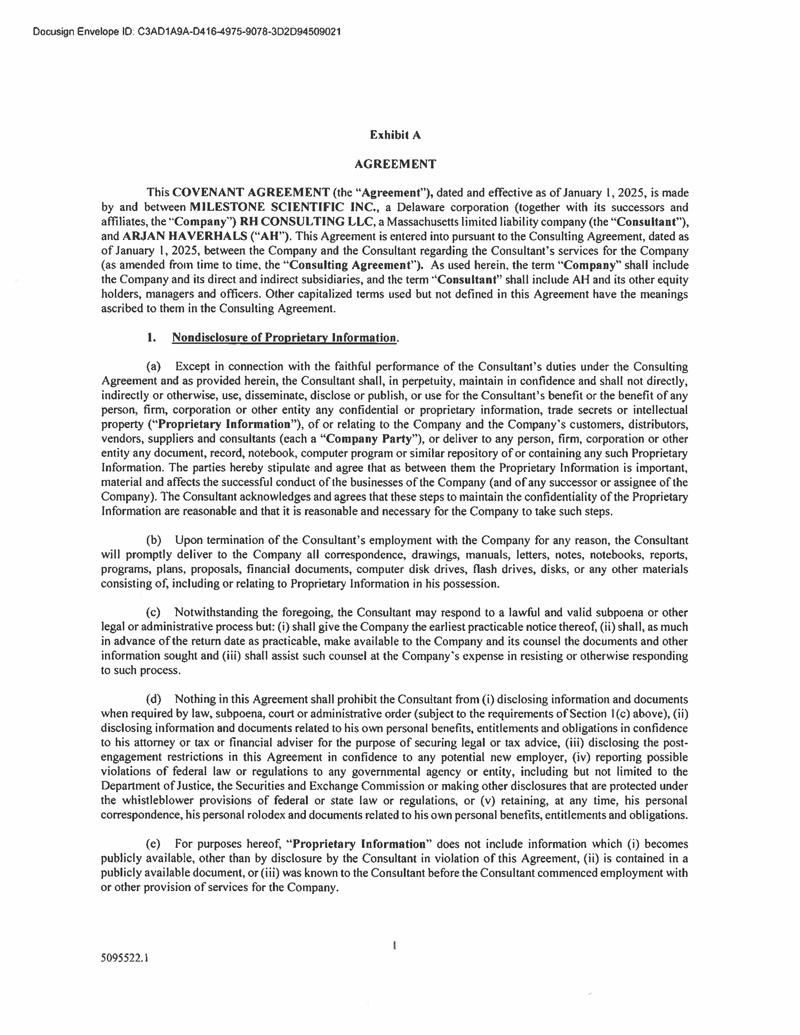 Docusign Envelope ID: C3AD1A9A-D416-4975-9078-3D2D94509021

Exhibit A

AGREEMENT

This COVENANT AGREEMENT (the "Agreement"), dated and effective as of January 1, 2025, is made by and between MILESTONE SCIENTIFIC INC., a Delaware corporation (together with its successors and affiliates, the "Company") RH CONSULTING LLC, a Massachusetts limited liability company (the "Consultant"), and ARJAN HAVERHALS ("AH"). This Agreement is entered into pursuant to the Consulting Agreement, dated as of January 1, 2025, between the Company and the Consultant regarding the Consultant's services for the Company (as amended from time to time, the "Consulting Agreement"). As used herein, the term "Company" shall include the Company and its direct and indirect subsidiaries, and the term "Consultant" shall include AH and its other equity holders, managers and officers. Other capitalized terms used but not defined in this Agreement have the meanings ascribed to them in the Consulting Agreement.

1. Nondisclosure of Proprietary Information.

(a) Except in connection with the faithful performance of the Consultant's duties under the Consulting Agreement and as provided herein, the Consultant shall, in perpetuity, maintain in confidence and shall not directly, indirectly or otherwise, use, disseminate, disclose or publish, or use for the Consultant's benefit or the benefit of any person, firm, corporation or other entity any confidential or proprietary information, trade secrets or intellectual property ("Proprietary Information"), of or relating to the Company and the Company's customers, distributors, vendors, suppliers and consultants (each a "Company Party"), or deliver to any person, firm, corporation or other entity any document, record, notebook, computer program or similar repository of or containing any such Proprietary Information. The parties hereby stipulate and agree that as between them the Proprietary Information is important, material and affects the successful conduct of the businesses of the Company (and of any successor or assignee of the Company). The Consultant acknowledges and agrees that these steps to maintain the confidentiality of the Proprietary Information are reasonable and that it is reasonable and necessary for the Company to take such steps.

(b) Upon termination of the Consultant's employment with the Company for any reason, the Consultant will promptly deliver to the Company all correspondence, drawings, manuals, letters, notes, notebooks, reports, programs, plans, proposals, financial documents, computer disk drives, flash drives, disks, or any other materials consisting of, including or relating to Proprietary Information in his possession.

(c) Notwithstanding the foregoing, the Consultant may respond to a lawful and valid subpoena or other legal or administrative process but: (i) shall give the Company the earliest practicable notice thereof, (ii) shall, as much in advance of the return date as practicable, make available to the Company and its counsel the documents and other information sought and (iii) shall assist such counsel at the Company's expense in resisting or otherwise responding to such process.

(d) Nothing in this Agreement shall prohibit the Consultant from (i) disclosing information and documents when required by law, subpoena, court or administrative order (subject to the requirements of Section 1(c) above), (ii) disclosing information and documents related to his own personal benefits, entitlements and obligations in confidence to his attorney or tax or financial adviser for the purpose of securing legal or tax advice, (iii) disclosing the post-engagement restrictions in this Agreement in confidence to any potential new employer, (iv) reporting possible violations of federal law or regulations to any governmental agency or entity, including but not limited to the Department of Justice, the Securities and Exchange Commission or making other disclosures that are protected under the whistleblower provisions of federal or state law or regulations, or (v) retaining, at any time, his personal correspondence, his personal rolodex and documents related to his own personal benefits, entitlements and obligations.

(e) For purposes hereof, "Proprietary Information" does not include information which (i) becomes publicly available, other than by disclosure by the Consultant in violation of this Agreement, (ii) is contained in a publicly available document, or (iii) was known to the Consultant before the Consultant commenced employment with or other provision of services for the Company.

1

5095522.1